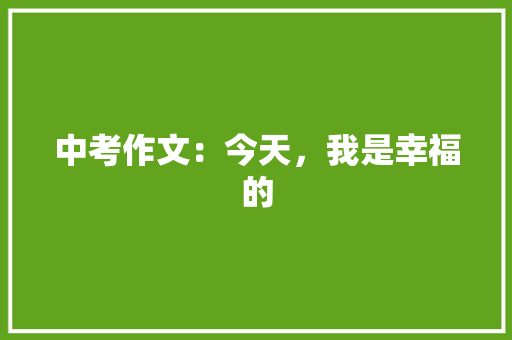 中考作文：今天，我是幸福的